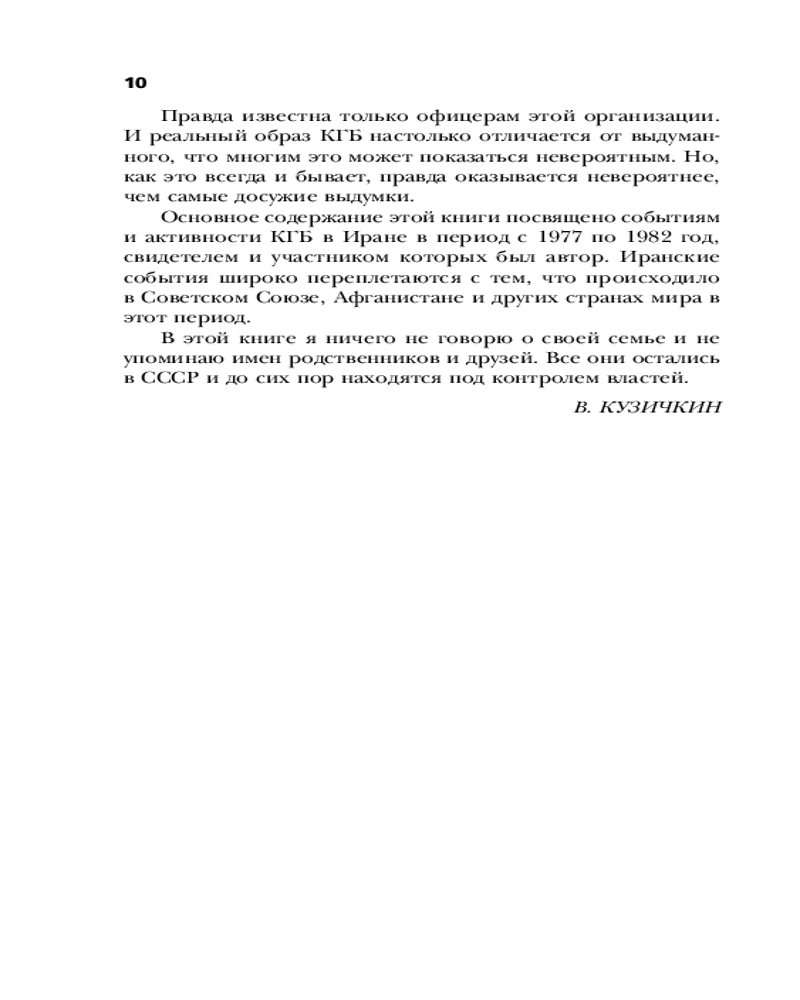 10

Правда известна только офицерам этой организации. И реальный образ КГБ настолько отличается от выдуманного, что многим это может показаться невероятным. Но, как это всегда и бывает, правда оказывается невероятнее, чем самые досужие выдумки.

Основное содержание этой книги посвящено событиям и активности КГБ в Иране в период с 1977 по 1982 год, свидетелем и участником которых был автор. Иранские события широко переплетаются с тем, что происходило в Советском Союзе, Афганистане и других странах мира в этот период.

В этой книге я ничего не говорю о своей семье и не упоминаю имен родственников и друзей. Все они остались в СССР и до сих пор находятся под контролем властей.

В. КУЗИЧКИН